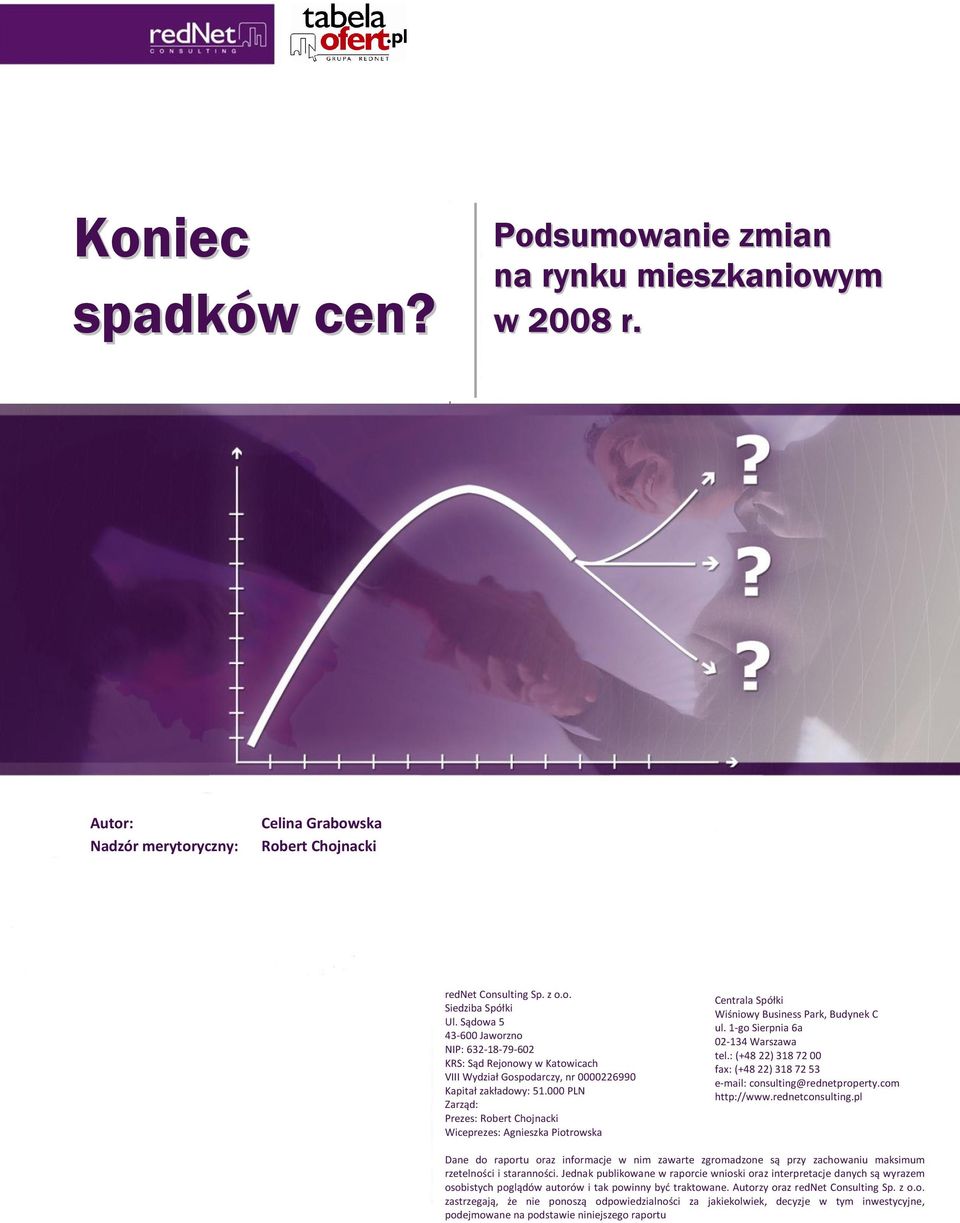 redNet CONSULTING

tabela ofert.pl GRUPA REDNET

Koniec spadków cen?

Podsumowanie zmian na rynku mieszkaniowym w 2008 r.

?
?
?

Autor: Celina Grabowska
Nadzór merytoryczny: Robert Chojnacki

redNet Consulting Sp. z o.o.
Siedziba Spółki
Ul. Sądowa 5
43-600 Jaworzno
NIP: 632-18-79-602
KRS: Sąd Rejonowy w Katowicach
VIII Wydział Gospodarczy, nr 0000226990
Kapitał zakładowy: 51.000 PLN
Zarząd:
Prezes: Robert Chojnacki
Wiceprezes: Agnieszka Piotrowska

Centrala Spółki
Wiśniowy Business Park, Budynek C
ul. 1-go Sierpnia 6a
02-134 Warszawa
tel.: (+48 22) 318 72 00
fax: (+48 22) 318 72 53
e-mail: consulting@rednetproperty.com
http://www.rednetconsulting.pl

Dane do raportu oraz informacje w nim zawarte zgromadzone są przy zachowaniu maksimum rzetelności i staranności. Jednak publikowane w raporcie wnioski oraz interpretacje danych są wyrazem osobistych poglądów autorów i tak powinny być traktowane. Autorzy oraz redNet Consulting Sp. z o.o. zastrzegają, że nie ponoszą odpowiedzialności za jakiekolwiek, decyzje w tym inwestycyjne, podejmowane na podstawie niniejszego raportu